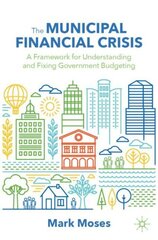 The MUNICIPAL FINANCIAL CRISIS

A Framework for Understanding and Fixing Government Budgeting

Mark Moses